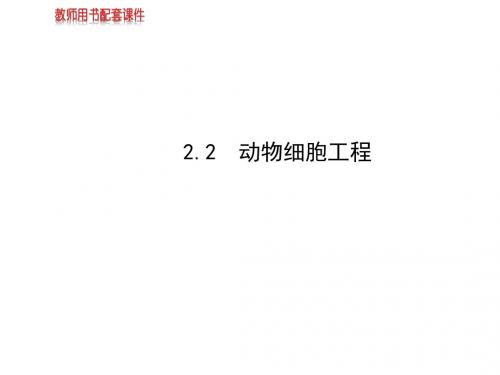 教师用书配套课件

2.2　动物细胞工程